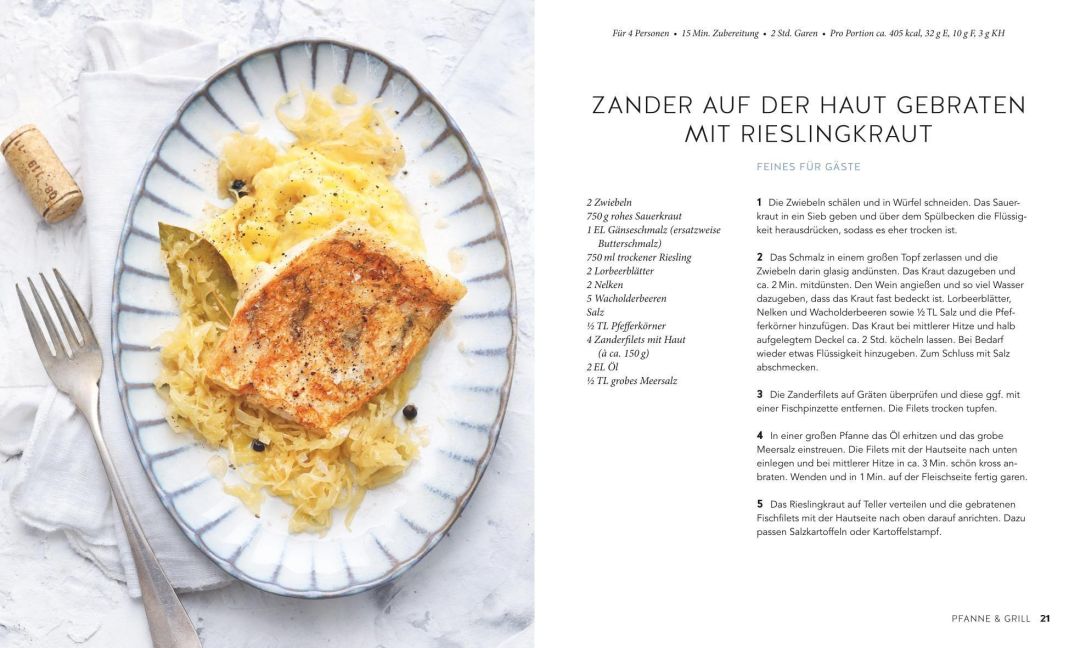 Für 4 Personen • 15 Min. Zubereitung • 2 Std. Garen • Pro Portion ca. 405 kcal, 32 g E, 10 g F, 3 g KH

ZANDER AUF DER HAUT GEBRATEN MIT RIESLINGKRAUT

FEINES FÜR GÄSTE

2 Zwiebeln
750 g rohes Sauerkraut
1 EL Gänseschmalz (ersatzweise Butterschmalz)
750 ml trockener Riesling
2 Lorbeerblätter
2 Nelken
5 Wacholderbeeren
Salz
½ TL Pfefferkörner
4 Zanderfilets mit Haut (à ca. 150 g)
2 EL Öl
½ TL grobes Meersalz

1 Die Zwiebeln schälen und in Würfel schneiden. Das Sauerkraut in ein Sieb geben und über dem Spülbecken die Flüssigkeit herausdrücken, sodass es eher trocken ist.

2 Das Schmalz in einem großen Topf zerlassen und die Zwiebeln darin glasig andünsten. Das Kraut dazugeben und ca. 2 Min. mitdünsten. Den Wein angießen und so viel Wasser dazugeben, dass das Kraut fast bedeckt ist. Lorbeerblätter, Nelken und Wacholderbeeren sowie ½ TL Salz und die Pfefferkörner hinzufügen. Das Kraut bei mittlerer Hitze und halb aufgelegtem Deckel ca. 2 Std. köcheln lassen. Bei Bedarf wieder etwas Flüssigkeit hinzugeben. Zum Schluss mit Salz abschmecken.

3 Die Zanderfilets auf Gräten überprüfen und diese ggf. mit einer Fischpinzette entfernen. Die Filets trocken tupfen.

4 In einer großen Pfanne das Öl erhitzen und das grobe Meersalz einstreuen. Die Filets mit der Hautseite nach unten einlegen und bei mittlerer Hitze in ca. 3 Min. schön kross anbraten. Wenden und in 1 Min. auf der Fleischseite fertig garen.

5 Das Rieslingkraut auf Teller verteilen und die gebratenen Fischfilets mit der Hautseite nach oben darauf anrichten. Dazu passen Salzkartoffeln oder Kartoffelstampf.

PFANNE & GRILL 21